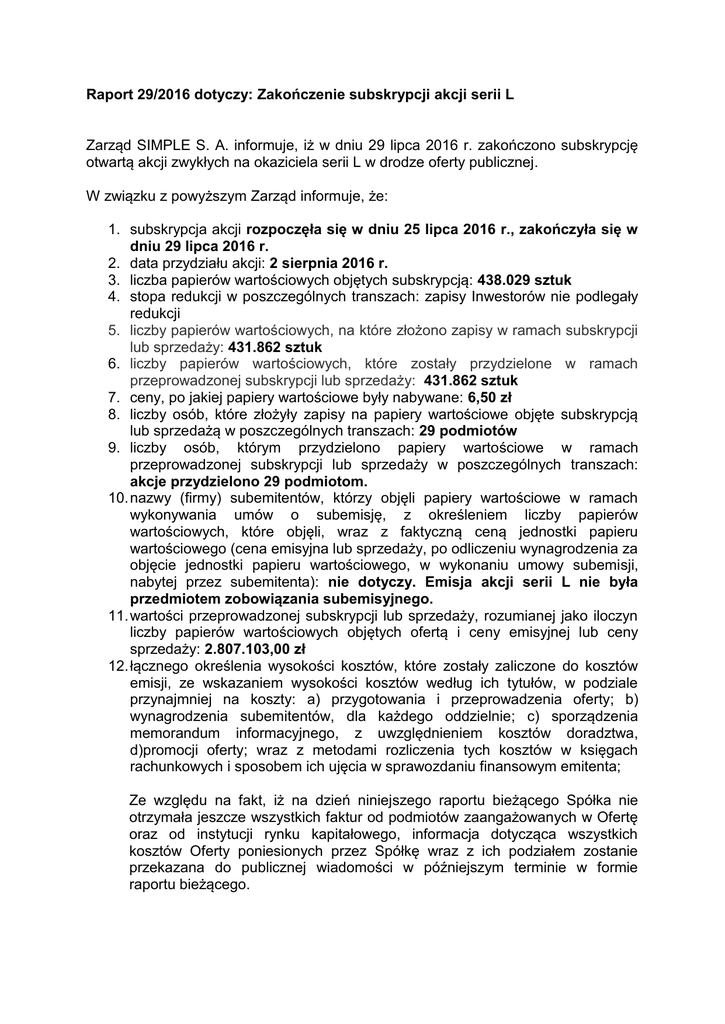 Raport 29/2016 dotyczy: Zakończenie subskrypcji akcji serii L

Zarząd SIMPLE S. A. informuje, iż w dniu 29 lipca 2016 r. zakończono subskrypcję otwartą akcji zwykłych na okaziciela serii L w drodze oferty publicznej.

W związku z powyższym Zarząd informuje, że:

1. subskrypcja akcji rozpoczęła się w dniu 25 lipca 2016 r., zakończyła się w dniu 29 lipca 2016 r.
2. data przydziału akcji: 2 sierpnia 2016 r.
3. liczba papierów wartościowych objętych subskrypcją: 438.029 sztuk
4. stopa redukcji w poszczególnych transzach: zapisy Inwestorów nie podlegały redukcji
5. liczby papierów wartościowych, na które złożono zapisy w ramach subskrypcji lub sprzedaży: 431.862 sztuk
6. liczby papierów wartościowych, które zostały przydzielone w ramach przeprowadzonej subskrypcji lub sprzedaży: 431.862 sztuk
7. ceny, po jakiej papiery wartościowe były nabywane: 6,50 zł
8. liczby osób, które złożyły zapisy na papiery wartościowe objęte subskrypcją lub sprzedażą w poszczególnych transzach: 29 podmiotów
9. liczby osób, którym przydzielono papiery wartościowe w ramach przeprowadzonej subskrypcji lub sprzedaży w poszczególnych transzach: akcje przydzielono 29 podmiotom.
10. nazwy (firmy) subemitentów, którzy objęli papiery wartościowe w ramach wykonywania umów o subemisję, z określeniem liczby papierów wartościowych, które objęli, wraz z faktyczną ceną jednostki papieru wartościowego (cena emisyjna lub sprzedaży, po odliczeniu wynagrodzenia za objęcie jednostki papieru wartościowego, w wykonaniu umowy subemisji, nabytej przez subemitenta): nie dotyczy. Emisja akcji serii L nie była przedmiotem zobowiązania subemisyjnego.
11. wartości przeprowadzonej subskrypcji lub sprzedaży, rozumianej jako iloczyn liczby papierów wartościowych objętych ofertą i ceny emisyjnej lub ceny sprzedaży: 2.807.103,00 zł
12. łącznego określenia wysokości kosztów, które zostały zaliczone do kosztów emisji, ze wskazaniem wysokości kosztów według ich tytułów, w podziale przynajmniej na koszty: a) przygotowania i przeprowadzenia oferty; b) wynagrodzenia subemitentów, dla każdego oddzielnie; c) sporządzenia memorandum informacyjnego, z uwzględnieniem kosztów doradztwa, d)promocji oferty; wraz z metodami rozliczenia tych kosztów w księgach rachunkowych i sposobem ich ujęcia w sprawozdaniu finansowym emitenta;

Ze względu na fakt, iż na dzień niniejszego raportu bieżącego Spółka nie otrzymała jeszcze wszystkich faktur od podmiotów zaangażowanych w Ofertę oraz od instytucji rynku kapitałowego, informacja dotycząca wszystkich kosztów Oferty poniesionych przez Spółkę wraz z ich podziałem zostanie przekazana do publicznej wiadomości w późniejszym terminie w formie raportu bieżącego.